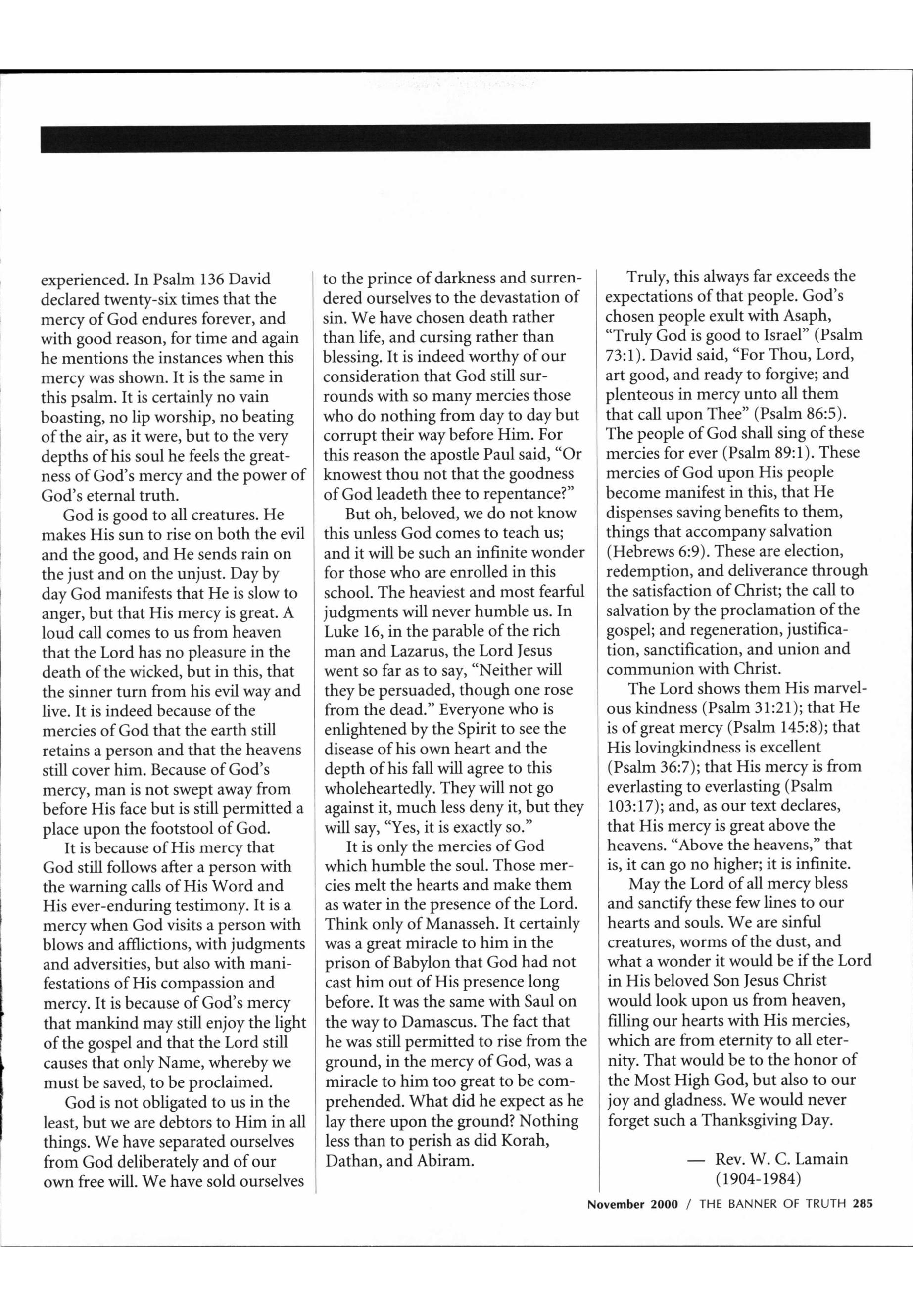 experienced. In Psalm 136 David declared twenty-six times that the mercy of God endures forever, and with good reason, for time and again he mentions the instances when this mercy was shown. It is the same in this psalm. It is certainly no vain boasting, no lip worship, no beating of the air, as it were, but to the very depths of his soul he feels the greatness of God's mercy and the power of God's eternal truth.

God is good to all creatures. He makes His sun to rise on both the evil and the good, and He sends rain on the just and on the unjust. Day by day God manifests that He is slow to anger, but that His mercy is great. A loud call comes to us from heaven that the Lord has no pleasure in the death of the wicked, but in this, that the sinner turn from his evil way and live. It is indeed because of the mercies of God that the earth still retains a person and that the heavens still cover him. Because of God's mercy, man is not swept away from before His face but is still permitted a place upon the footstool of God.

It is because of His mercy that God still follows after a person with the warning calls of His Word and His ever-enduring testimony. It is a mercy when God visits a person with blows and afflictions, with judgments and adversities, but also with manifestations of His compassion and mercy. It is because of God's mercy that mankind may still enjoy the light of the gospel and that the Lord still causes that only Name, whereby we must be saved, to be proclaimed.

God is not obligated to us in the least, but we are debtors to Him in all things. We have separated ourselves from God deliberately and of our own free will. We have sold ourselves to the prince of darkness and surrendered ourselves to the devastation of sin. We have chosen death rather than life, and cursing rather than blessing. It is indeed worthy of our consideration that God still surrounds with so many mercies those who do nothing from day to day but corrupt their way before Him. For this reason the apostle Paul said, "Or knowest thou not that the goodness of God leadeth thee to repentance?"

But oh, beloved, we do not know this unless God comes to teach us; and it will be such an infinite wonder for those who are enrolled in this school. The heaviest and most fearful judgments will never humble us. In Luke 16, in the parable of the rich man and Lazarus, the Lord Jesus went so far as to say, "Neither will they be persuaded, though one rose from the dead." Everyone who is enlightened by the Spirit to see the disease of his own heart and the depth of his fall will agree to this wholeheartedly. They will not go against it, much less deny it, but they will say, "Yes, it is exactly so."

It is only the mercies of God which humble the soul. Those mercies melt the hearts and make them as water in the presence of the Lord. Think only of Manasseh. It certainly was a great miracle to him in the prison of Babylon that God had not cast him out of His presence long before. It was the same with Saul on the way to Damascus. The fact that he was still permitted to rise from the ground, in the mercy of God, was a miracle to him too great to be comprehended. What did he expect as he lay there upon the ground? Nothing less than to perish as did Korah, Dathan, and Abiram.

Truly, this always far exceeds the expectations of that people. God's chosen people exult with Asaph, "Truly God is good to Israel" (Psalm 73:1). David said, "For Thou, Lord, art good, and ready to forgive; and plenteous in mercy unto all them that call upon Thee" (Psalm 86:5). The people of God shall sing of these mercies for ever (Psalm 89:1). These mercies of God upon His people become manifest in this, that He dispenses saving benefits to them, things that accompany salvation (Hebrews 6:9). These are election, redemption, and deliverance through the satisfaction of Christ; the call to salvation by the proclamation of the gospel; and regeneration, justification, sanctification, and union and communion with Christ.

The Lord shows them His marvelous kindness (Psalm 31:21); that He is of great mercy (Psalm 145:8); that His lovingkindness is excellent (Psalm 36:7); that His mercy is from everlasting to everlasting (Psalm 103:17); and, as our text declares, that His mercy is great above the heavens. "Above the heavens," that is, it can go no higher; it is infinite.

May the Lord of all mercy bless and sanctify these few lines to our hearts and souls. We are sinful creatures, worms of the dust, and what a wonder it would be if the Lord in His beloved Son Jesus Christ would look upon us from heaven, filling our hearts with His mercies, which are from eternity to all eternity. That would be to the honor of the Most High God, but also to our joy and gladness. We would never forget such a Thanksgiving Day.

— Rev. W. C. Lamain (1904-1984)

November 2000 / THE BANNER OF TRUTH 285